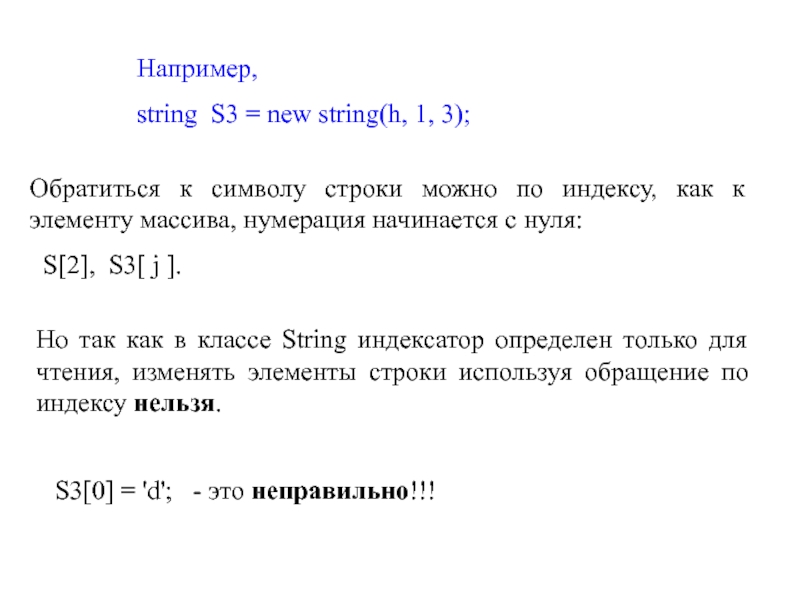 Например,

string S3 = new string(h, 1, 3);

Обратиться к символу строки можно по индексу, как к элементу массива, нумерация начинается с нуля:

S[2], S3[ j ].

Но так как в классе String индексатор определен только для чтения, изменять элементы строки используя обращение по индексу нельзя.

S3[0] = 'd'; - это неправильно!!!